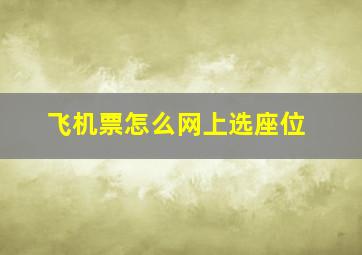 飞机票怎么网上选座位